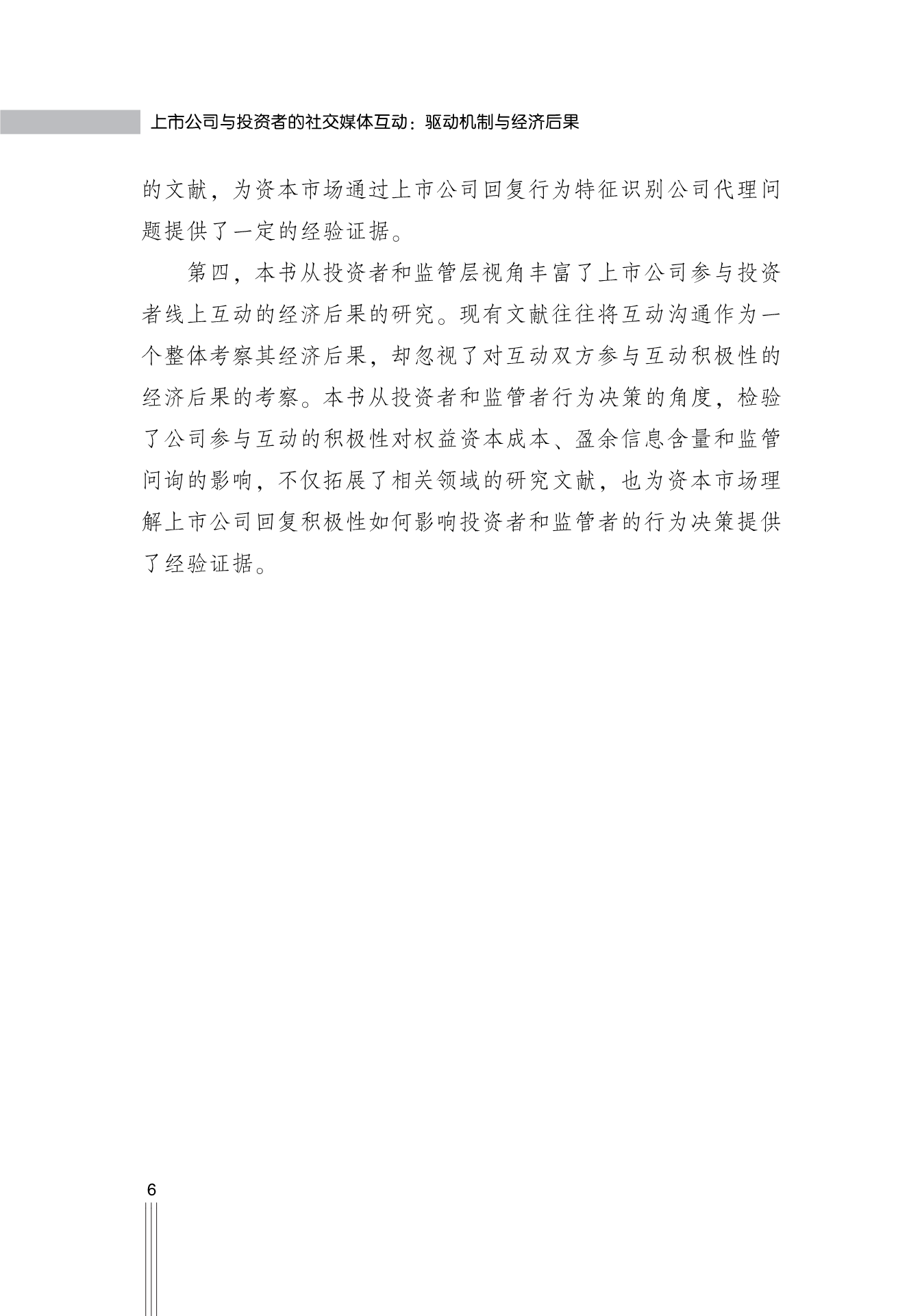 上市公司与投资者的社交媒体互动：驱动机制与经济后果

的文献，为资本市场通过上市公司回复行为特征识别公司代理问题提供了一定的经验证据。

第四，本书从投资者和监管层视角丰富了上市公司参与投资者线上互动的经济后果的研究。现有文献往往将互动沟通作为一个整体考察其经济后果，却忽视了对互动双方参与互动积极性的经济后果的考察。本书从投资者和监管者行为决策的角度，检验了公司参与互动的积极性对权益资本成本、盈余信息含量和监管问询的影响，不仅拓展了相关领域的研究文献，也为资本市场理解上市公司回复积极性如何影响投资者和监管者的行为决策提供了经验证据。

6